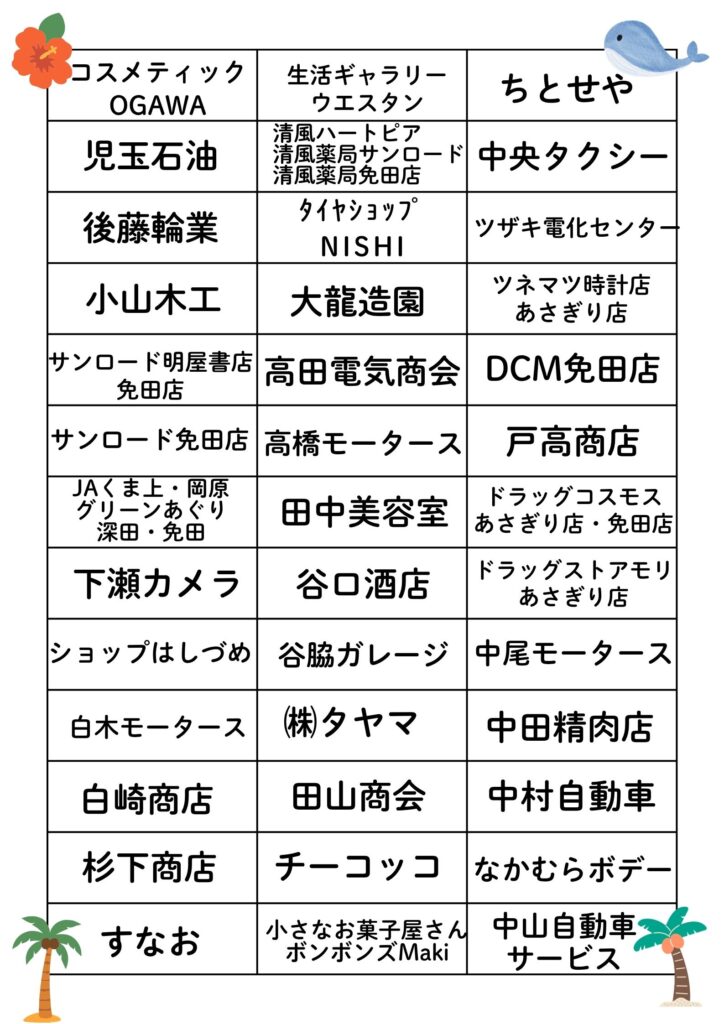 | | | |
|---|---|---|
| コスメティック OGAWA | 生活ギャラリー ウエスタン | ちとせや |
| 児玉石油 | 清風ハートピア 清風薬局サンロード 清風薬局免田店 | 中央タクシー |
| 後藤輪業 | タイヤショップ NISHI | ツザキ電化センター |
| 小山木工 | 大龍造園 | ツネマツ時計店 あさぎり店 |
| サンロード明屋書店 免田店 | 高田電気商会 | DCM免田店 |
| サンロード免田店 | 高橋モータース | 戸高商店 |
| JAくま上・岡原 グリーンあぐり 深田・免田 | 田中美容室 | ドラッグコスモス あさぎり店・免田店 |
| 下瀬カメラ | 谷口酒店 | ドラッグストアモリ あさぎり店 |
| ショップはしづめ | 谷脇ガレージ | 中尾モータース |
| 白木モータース | ㈱タヤマ | 中田精肉店 |
| 白崎商店 | 田山商会 | 中村自動車 |
| 杉下商店 | チーコッコ | なかむらボデー |
| すなお | 小さなお菓子屋さん ボンボンズMaki | 中山自動車 サービス |